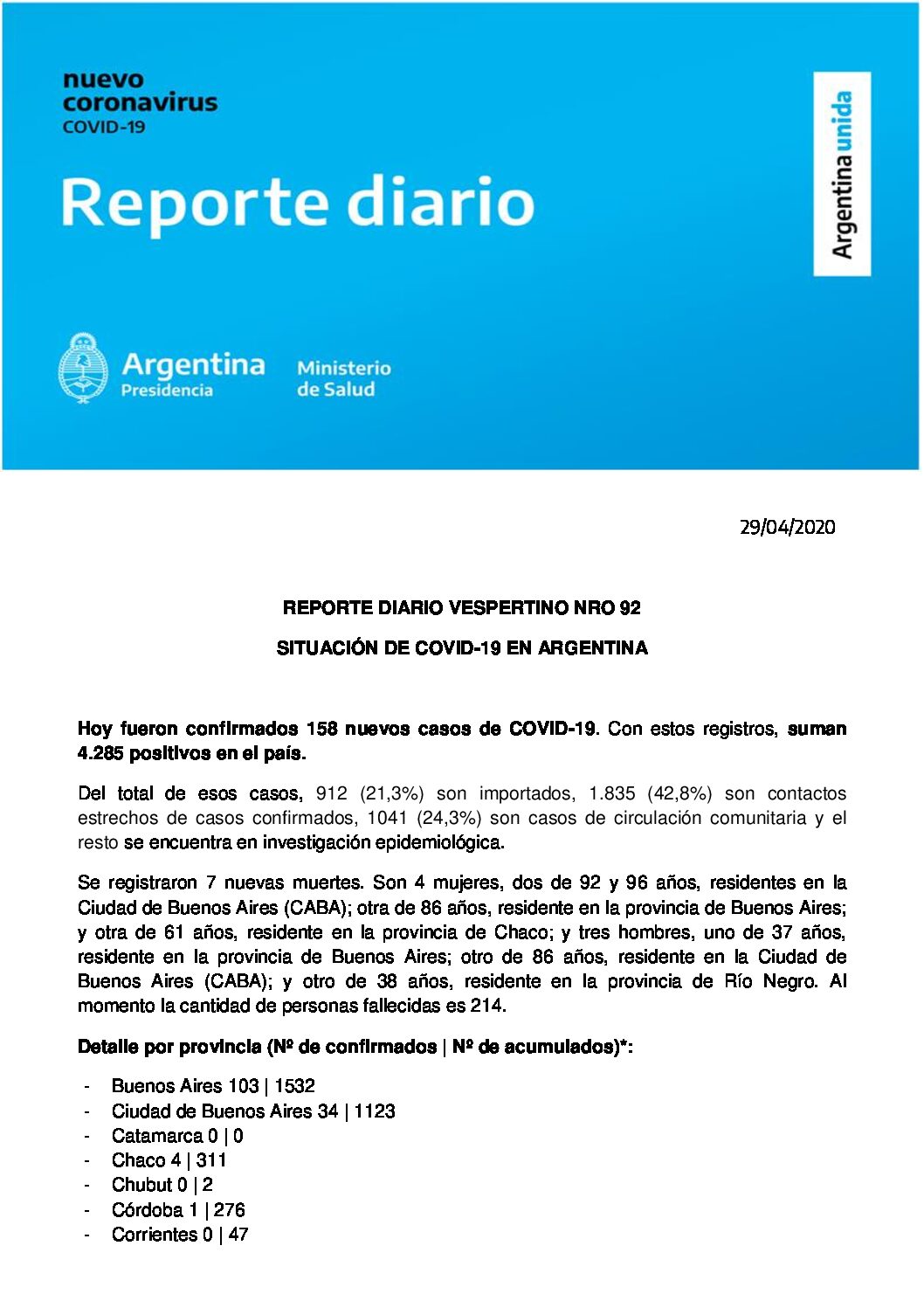 nuevo coronavirus
COVID-19

Reporte diario

Argentina unida

Argentina
Presidencia

Ministerio de Salud

29/04/2020

REPORTE DIARIO VESPERTINO NRO 92

SITUACIÓN DE COVID-19 EN ARGENTINA

Hoy fueron confirmados 158 nuevos casos de COVID-19. Con estos registros, suman 4.285 positivos en el país.

Del total de esos casos, 912 (21,3%) son importados, 1.835 (42,8%) son contactos estrechos de casos confirmados, 1041 (24,3%) son casos de circulación comunitaria y el resto se encuentra en investigación epidemiológica.

Se registraron 7 nuevas muertes. Son 4 mujeres, dos de 92 y 96 años, residentes en la Ciudad de Buenos Aires (CABA); otra de 86 años, residente en la provincia de Buenos Aires; y otra de 61 años, residente en la provincia de Chaco; y tres hombres, uno de 37 años, residente en la provincia de Buenos Aires; otro de 86 años, residente en la Ciudad de Buenos Aires (CABA); y otro de 38 años, residente en la provincia de Río Negro. Al momento la cantidad de personas fallecidas es 214.

Detalle por provincia (Nº de confirmados | Nº de acumulados)*:

- Buenos Aires 103 | 1532
- Ciudad de Buenos Aires 34 | 1123
- Catamarca 0 | 0
- Chaco 4 | 311
- Chubut 0 | 2
- Córdoba 1 | 276
- Corrientes 0 | 47